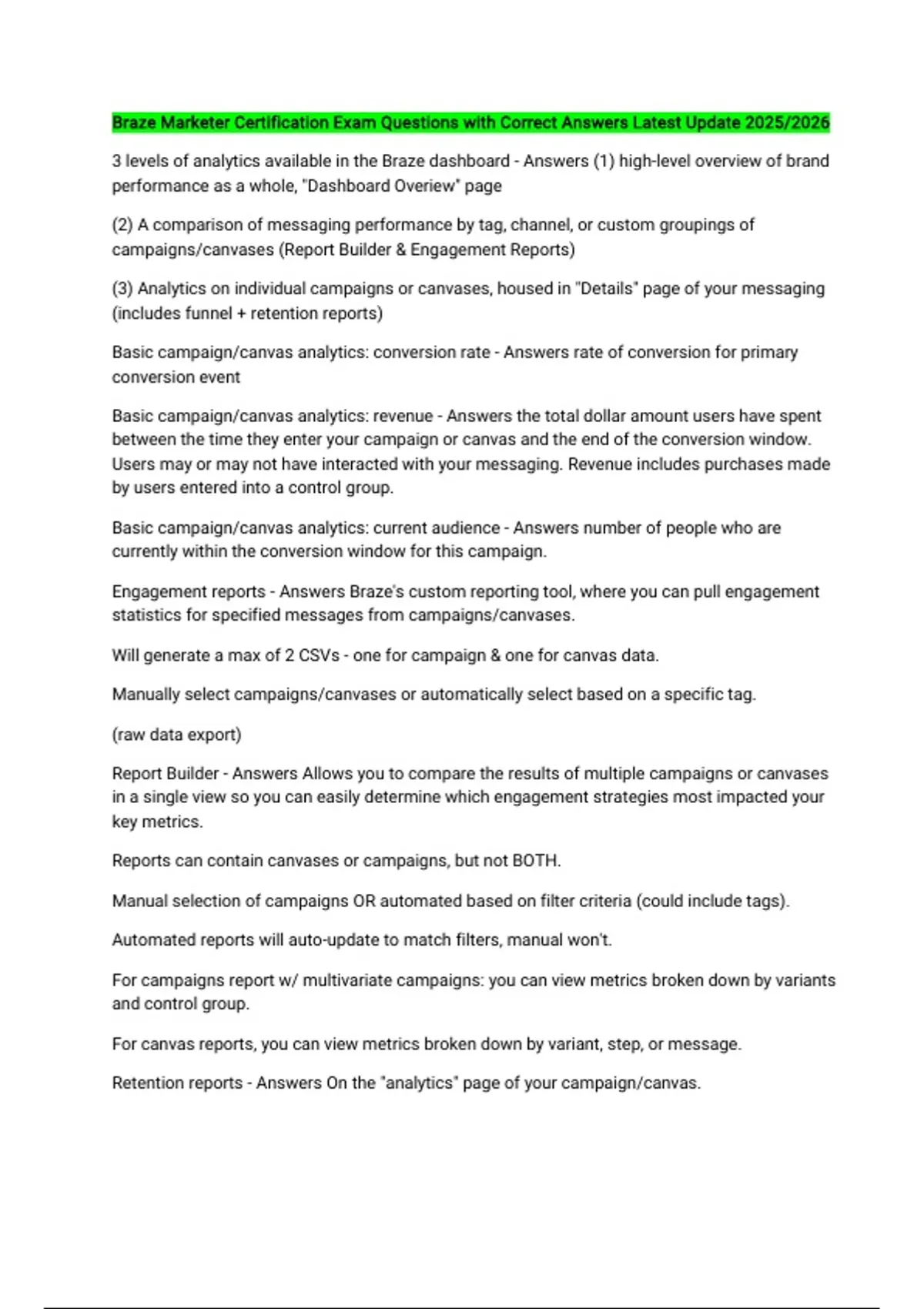 Braze Marketer Certification Exam Questions with Correct Answers Latest Update 2025/2026

3 levels of analytics available in the Braze dashboard - Answers (1) high-level overview of brand performance as a whole, "Dashboard Overiew" page

(2) A comparison of messaging performance by tag, channel, or custom groupings of campaigns/canvases (Report Builder & Engagement Reports)

(3) Analytics on individual campaigns or canvases, housed in "Details" page of your messaging (includes funnel + retention reports)

Basic campaign/canvas analytics: conversion rate - Answers rate of conversion for primary conversion event

Basic campaign/canvas analytics: revenue - Answers the total dollar amount users have spent between the time they enter your campaign or canvas and the end of the conversion window. Users may or may not have interacted with your messaging. Revenue includes purchases made by users entered into a control group.

Basic campaign/canvas analytics: current audience - Answers number of people who are currently within the conversion window for this campaign.

Engagement reports - Answers Braze's custom reporting tool, where you can pull engagement statistics for specified messages from campaigns/canvases.

Will generate a max of 2 CSVs - one for campaign & one for canvas data.

Manually select campaigns/canvases or automatically select based on a specific tag.

(raw data export)

Report Builder - Answers Allows you to compare the results of multiple campaigns or canvases in a single view so you can easily determine which engagement strategies most impacted your key metrics.

Reports can contain canvases or campaigns, but not BOTH.

Manual selection of campaigns OR automated based on filter criteria (could include tags).

Automated reports will auto-update to match filters, manual won't.

For campaigns report w/ multivariate campaigns: you can view metrics broken down by variants and control group.

For canvas reports, you can view metrics broken down by variant, step, or message.

Retention reports - Answers On the "analytics" page of your campaign/canvas.